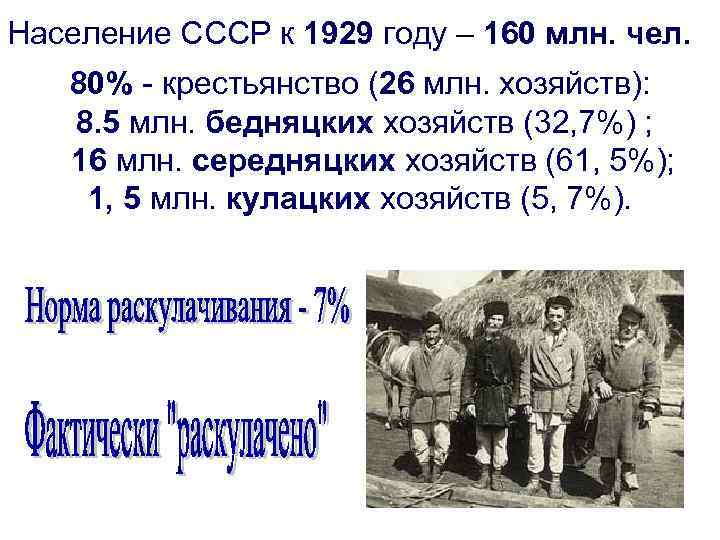 Население СССР к 1929 году – 160 млн. чел.

80% - крестьянство (26 млн. хозяйств):
8.5 млн. бедняцких хозяйств (32,7%) ;
16 млн. середняцких хозяйств (61, 5%);
1, 5 млн. кулацких хозяйств (5, 7%).

Норма раскулачивания - 7%

Фактически "раскулачено"